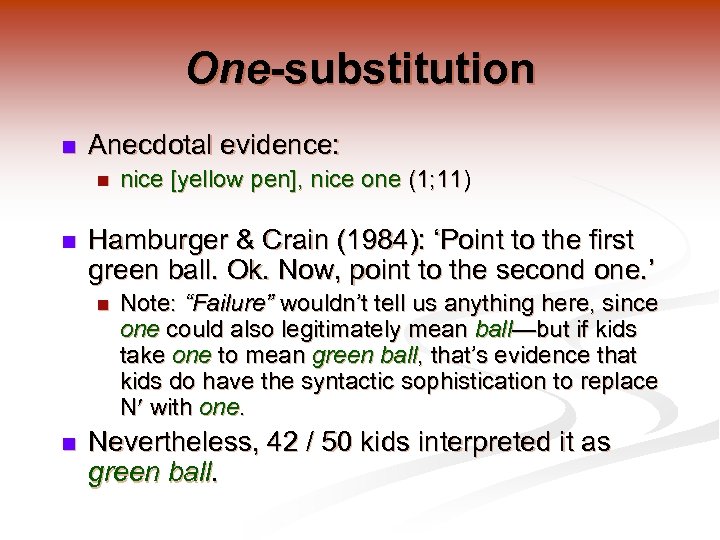 One-substitution

Anecdotal evidence:

nice [yellow pen], nice one (1;11)

Hamburger & Crain (1984): ‘Point to the first green ball. Ok. Now, point to the second one.’

Note: “Failure” wouldn’t tell us anything here, since one could also legitimately mean ball—but if kids take one to mean green ball, that’s evidence that kids do have the syntactic sophistication to replace N′ with one.

Nevertheless, 42 / 50 kids interpreted it as green ball.